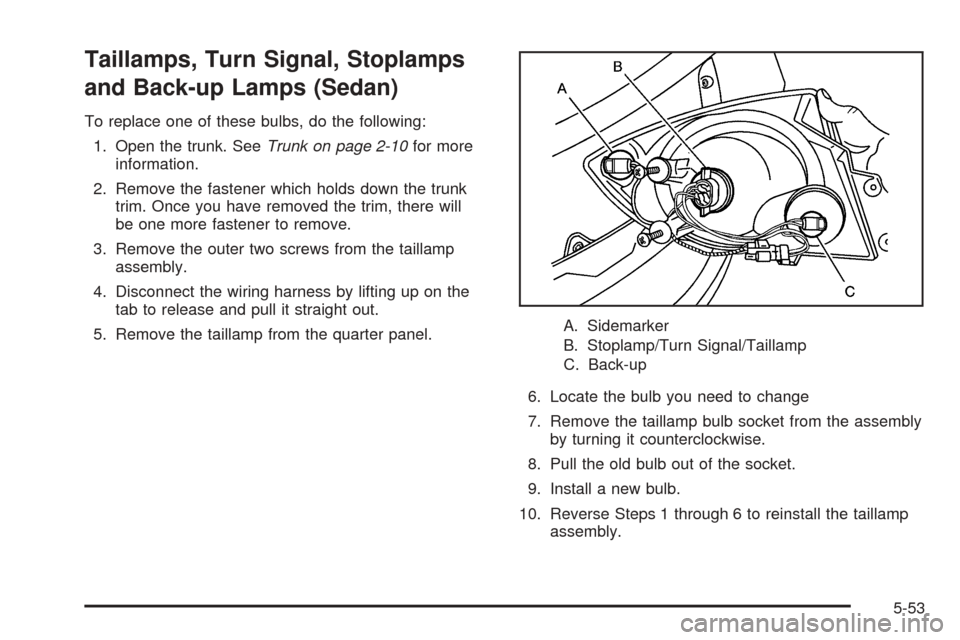 Taillamps, Turn Signal, Stoplamps and Back-up Lamps (Sedan)

To replace one of these bulbs, do the following:

1. Open the trunk. See Trunk on page 2-10 for more information.

2. Remove the fastener which holds down the trunk trim. Once you have removed the trim, there will be one more fastener to remove.

3. Remove the outer two screws from the taillamp assembly.

4. Disconnect the wiring harness by lifting up on the tab to release and pull it straight out.

5. Remove the taillamp from the quarter panel.

A
B
C

A. Sidemarker
B. Stoplamp/Turn Signal/Taillamp
C. Back-up

6. Locate the bulb you need to change

7. Remove the taillamp bulb socket from the assembly by turning it counterclockwise.

8. Pull the old bulb out of the socket.

9. Install a new bulb.

10. Reverse Steps 1 through 6 to reinstall the taillamp assembly.

5-53

carmanualsonline.info